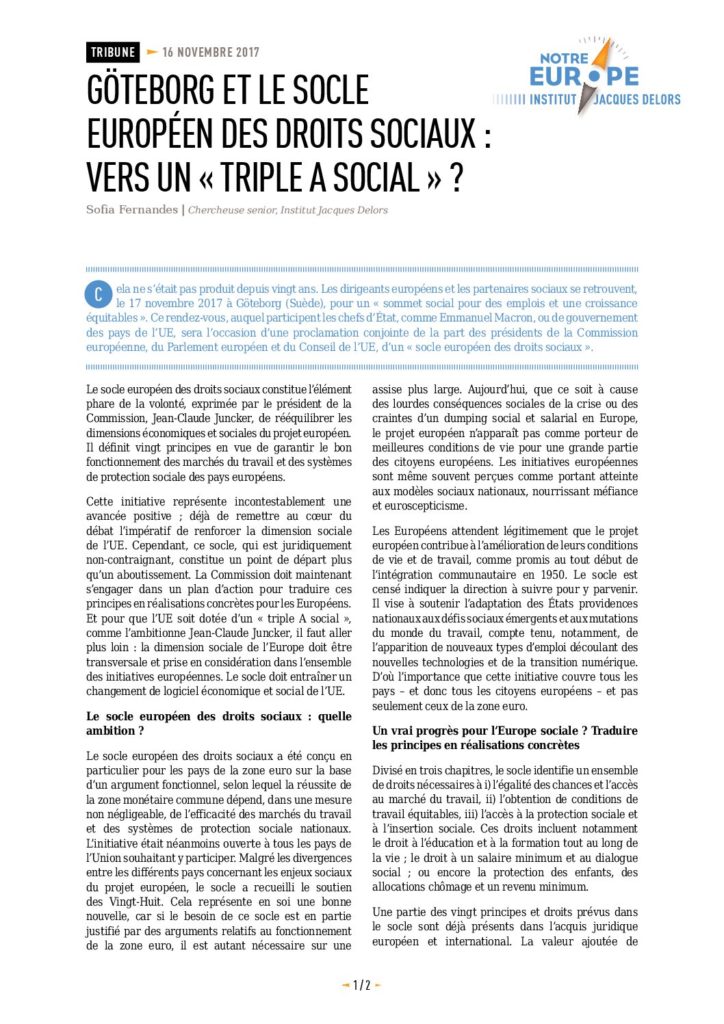 TRIBUNE 16 NOVEMBRE 2017

NOTRE EUROPE
INSTITUT JACQUES DELORS

GÖTEBORG ET LE SOCLE EUROPÉEN DES DROITS SOCIAUX : VERS UN « TRIPLE A SOCIAL » ?

Sofia Fernandes | Chercheuse senior, Institut Jacques Delors

Cela ne s'était pas produit depuis vingt ans. Les dirigeants européens et les partenaires sociaux se retrouvent, le 17 novembre 2017 à Göteborg (Suède), pour un « sommet social pour des emplois et une croissance équitables ». Ce rendez-vous, auquel participent les chefs d'État, comme Emmanuel Macron, ou de gouvernement des pays de l'UE, sera l'occasion d'une proclamation conjointe de la part des présidents de la Commission européenne, du Parlement européen et du Conseil de l'UE, d'un « socle européen des droits sociaux ».

Le socle européen des droits sociaux constitue l'élément phare de la volonté, exprimée par le président de la Commission, Jean-Claude Juncker, de rééquilibrer les dimensions économiques et sociales du projet européen. Il définit vingt principes en vue de garantir le bon fonctionnement des marchés du travail et des systèmes de protection sociale des pays européens.

Cette initiative représente incontestablement une avancée positive ; déjà de remettre au cœur du débat l'impératif de renforcer la dimension sociale de l'UE. Cependant, ce socle, qui est juridiquement non-contraignant, constitue un point de départ plus qu'un aboutissement. La Commission doit maintenant s'engager dans un plan d'action pour traduire ces principes en réalisations concrètes pour les Européens. Et pour que l'UE soit dotée d'un « triple A social », comme l'ambitionne Jean-Claude Juncker, il faut aller plus loin : la dimension sociale de l'Europe doit être transversale et prise en considération dans l'ensemble des initiatives européennes. Le socle doit entraîner un changement de logiciel économique et social de l'UE.

Le socle européen des droits sociaux : quelle ambition ?

Le socle européen des droits sociaux a été conçu en particulier pour les pays de la zone euro sur la base d'un argument fonctionnel, selon lequel la réussite de la zone monétaire commune dépend, dans une mesure non négligeable, de l'efficacité des marchés du travail et des systèmes de protection sociale nationaux. L'initiative était néanmoins ouverte à tous les pays de l'Union souhaitant y participer. Malgré les divergences entre les différents pays concernant les enjeux sociaux du projet européen, le socle a recueilli le soutien des Vingt-Huit. Cela représente en soi une bonne nouvelle, car si le besoin de ce socle est en partie justifié par des arguments relatifs au fonctionnement de la zone euro, il est autant nécessaire sur une assise plus large. Aujourd'hui, que ce soit à cause des lourdes conséquences sociales de la crise ou des craintes d'un dumping social et salarial en Europe, le projet européen n'apparaît pas comme porteur de meilleures conditions de vie pour une grande partie des citoyens européens. Les initiatives européennes sont même souvent perçues comme portant atteinte aux modèles sociaux nationaux, nourrissant méfiance et euroscepticisme.

Les Européens attendent légitimement que le projet européen contribue à l'amélioration de leurs conditions de vie et de travail, comme promis au tout début de l'intégration communautaire en 1950. Le socle est censé indiquer la direction à suivre pour y parvenir. Il vise à soutenir l'adaptation des États providences nationaux aux défis sociaux émergents et aux mutations du monde du travail, compte tenu, notamment, de l'apparition de nouveaux types d'emploi découlant des nouvelles technologies et de la transition numérique. D'où l'importance que cette initiative couvre tous les pays – et donc tous les citoyens européens – et pas seulement ceux de la zone euro.

Un vrai progrès pour l'Europe sociale ? Traduire les principes en réalisations concrètes

Divisé en trois chapitres, le socle identifie un ensemble de droits nécessaires à i) l'égalité des chances et l'accès au marché du travail, ii) l'obtention de conditions de travail équitables, iii) l'accès à la protection sociale et à l'insertion sociale. Ces droits incluent notamment le droit à l'éducation et à la formation tout au long de la vie ; le droit à un salaire minimum et au dialogue social ; ou encore la protection des enfants, des allocations chômage et un revenu minimum.

Une partie des vingt principes et droits prévus dans le socle sont déjà présents dans l'acquis juridique européen et international. La valeur ajoutée de

1 / 2